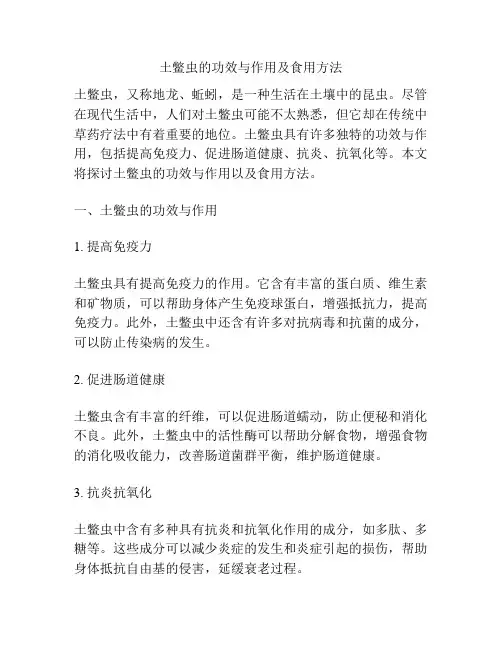 土鳖虫的功效与作用及食用方法

土鳖虫，又称地龙、蚯蚓，是一种生活在土壤中的昆虫。尽管在现代生活中，人们对土鳖虫可能不太熟悉，但它却在传统中草药疗法中有着重要的地位。土鳖虫具有许多独特的功效与作用，包括提高免疫力、促进肠道健康、抗炎、抗氧化等。本文将探讨土鳖虫的功效与作用以及食用方法。

一、土鳖虫的功效与作用

1. 提高免疫力

土鳖虫具有提高免疫力的作用。它含有丰富的蛋白质、维生素和矿物质，可以帮助身体产生免疫球蛋白，增强抵抗力，提高免疫力。此外，土鳖虫中还含有许多对抗病毒和抗菌的成分，可以防止传染病的发生。

2. 促进肠道健康

土鳖虫含有丰富的纤维，可以促进肠道蠕动，防止便秘和消化不良。此外，土鳖虫中的活性酶可以帮助分解食物，增强食物的消化吸收能力，改善肠道菌群平衡，维护肠道健康。

3. 抗炎抗氧化

土鳖虫中含有多种具有抗炎和抗氧化作用的成分，如多肽、多糖等。这些成分可以减少炎症的发生和炎症引起的损伤，帮助身体抵抗自由基的侵害，延缓衰老过程。